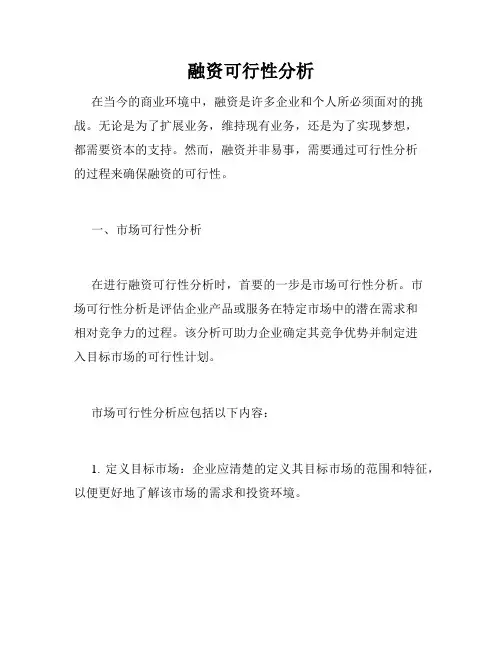 融资可行性分析

在当今的商业环境中，融资是许多企业和个人所必须面对的挑战。无论是为了扩展业务，维持现有业务，还是为了实现梦想，都需要资本的支持。然而，融资并非易事，需要通过可行性分析的过程来确保融资的可行性。

一、市场可行性分析

在进行融资可行性分析时，首要的一步是市场可行性分析。市场可行性分析是评估企业产品或服务在特定市场中的潜在需求和相对竞争力的过程。该分析可助力企业确定其竞争优势并制定进入目标市场的可行性计划。

市场可行性分析应包括以下内容：

1. 定义目标市场：企业应清楚的定义其目标市场的范围和特征，以便更好地了解该市场的需求和投资环境。